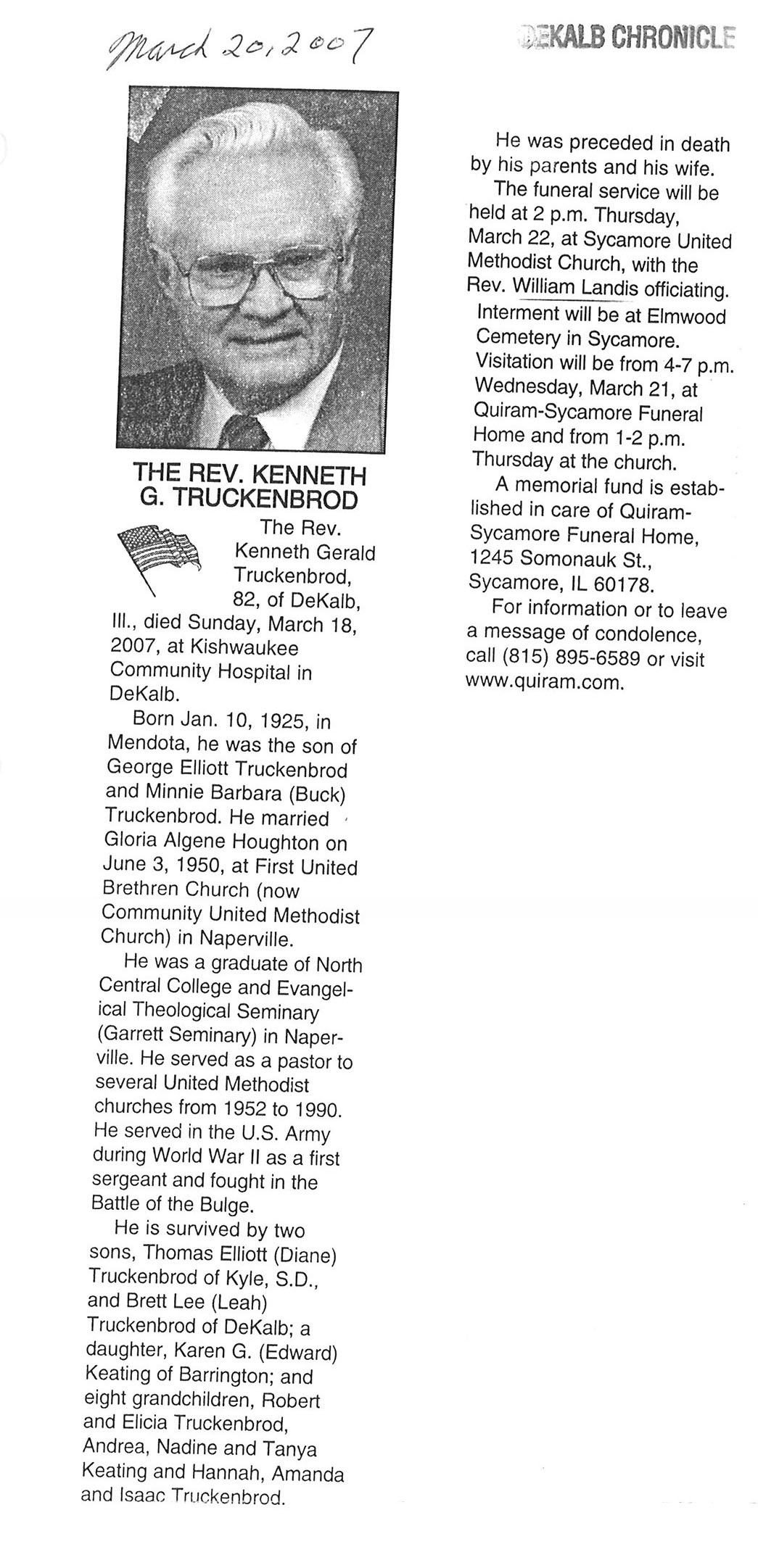 March 20, 2007

DEKALB CHRONICLE

THE REV. KENNETH G. TRUCKENBROD

The Rev. Kenneth Gerald Truckenbrod, 82, of DeKalb, Ill., died Sunday, March 18, 2007, at Kishwaukee Community Hospital in DeKalb.

Born Jan. 10, 1925, in Mendota, he was the son of George Elliott Truckenbrod and Minnie Barbara (Buck) Truckenbrod. He married Gloria Algene Houghton on June 3, 1950, at First United Brethren Church (now Community United Methodist Church) in Naperville.

He was a graduate of North Central College and Evangelical Theological Seminary (Garrett Seminary) in Naperville. He served as a pastor to several United Methodist churches from 1952 to 1990. He served in the U.S. Army during World War II as a first sergeant and fought in the Battle of the Bulge.

He is survived by two sons, Thomas Elliott (Diane) Truckenbrod of Kyle, S.D., and Brett Lee (Leah) Truckenbrod of DeKalb; a daughter, Karen G. (Edward) Keating of Barrington; and eight grandchildren, Robert and Elicia Truckenbrod, Andrea, Nadine and Tanya Keating and Hannah, Amanda and Isaac Truckenbrod.

He was preceded in death by his parents and his wife.

The funeral service will be held at 2 p.m. Thursday, March 22, at Sycamore United Methodist Church, with the Rev. William Landis officiating. Interment will be at Elmwood Cemetery in Sycamore.

Visitation will be from 4-7 p.m. Wednesday, March 21, at Quiram-Sycamore Funeral Home and from 1-2 p.m. Thursday at the church.

A memorial fund is established in care of Quiram-Sycamore Funeral Home, 1245 Somonauk St., Sycamore, IL 60178.

For information or to leave a message of condolence, call (815) 895-6589 or visit www.quiram.com.